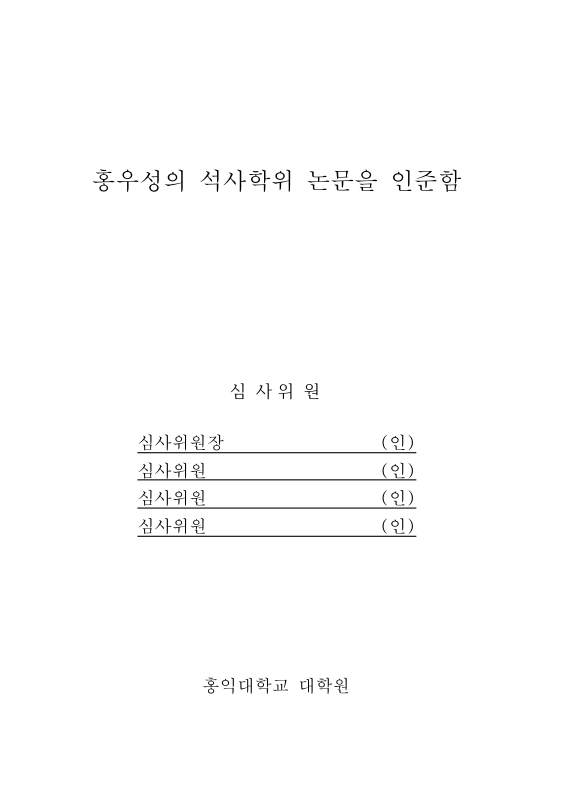 홍우성의 석사학위 논문을 인준함

심 사 위 원

심사위원장 (인)

심사위원 (인)

심사위원 (인)

심사위원 (인)

홍익대학교 대학원